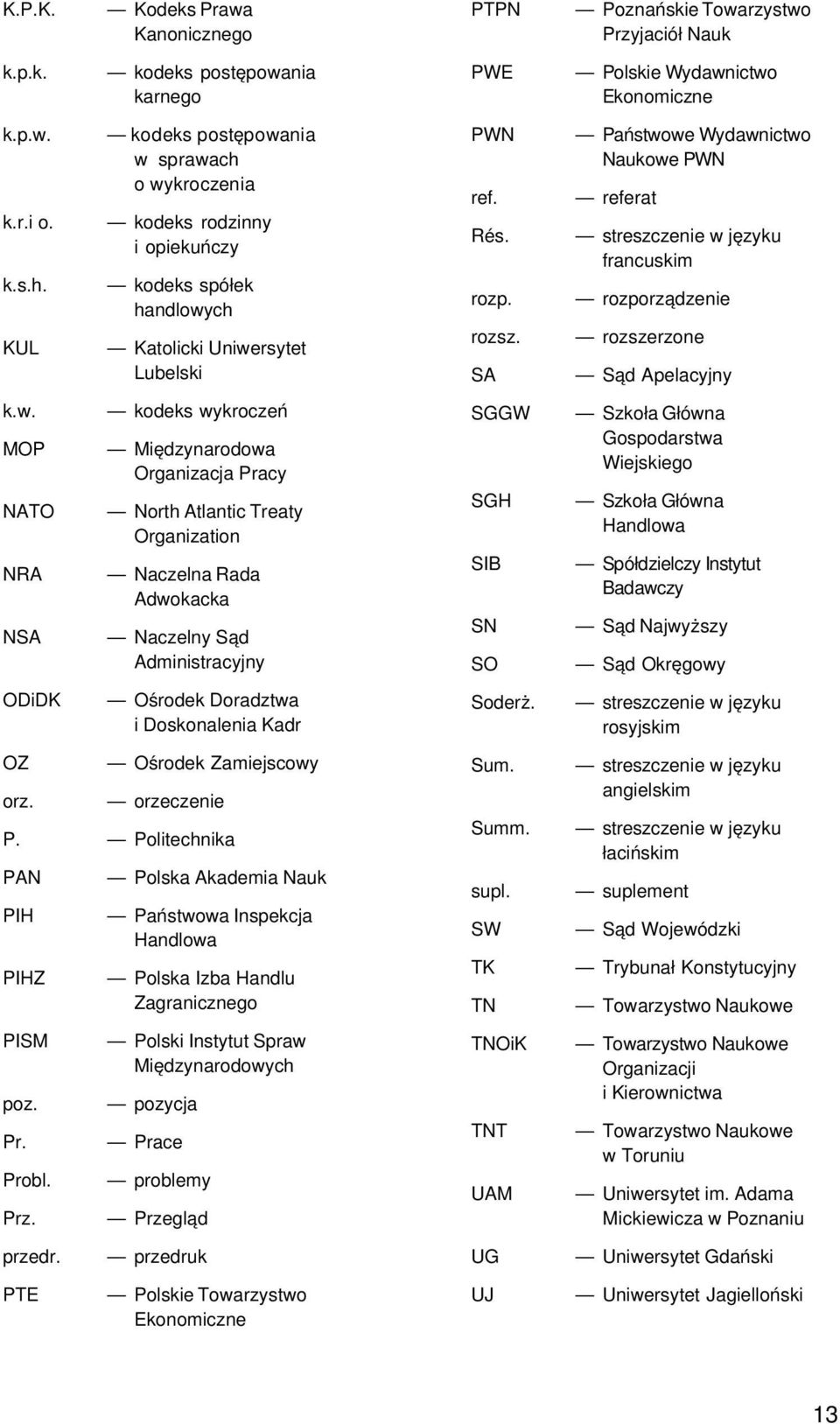 K.P.K. — Kodeks Prawa Kanonicznego
k.p.k. — kodeks postępowania karnego
k.p.w. — kodeks postępowania w sprawach o wykroczenia
k.r.i o. — kodeks rodzinny i opiekuńczy
k.s.h. — kodeks spółek handlowych
KUL — Katolicki Uniwersytet Lubelski
k.w. — kodeks wykroczeń
MOP — Międzynarodowa Organizacja Pracy
NATO — North Atlantic Treaty Organization
NRA — Naczelna Rada Adwokacka
NSA — Naczelny Sąd Administracyjny
ODiDK — Ośrodek Doradztwa i Doskonalenia Kadr
OZ — Ośrodek Zamiejscowy
orz. — orzeczenie
P. — Politechnika
PAN — Polska Akademia Nauk
PIH — Państwowa Inspekcja Handlowa
PIHZ — Polska Izba Handlu Zagranicznego
PISM — Polski Instytut Spraw Międzynarodowych
poz. — pozycja
Pr. — Prace
Probl. — problemy
Prz. — Przegląd
przedr. — przedruk
PTE — Polskie Towarzystwo Ekonomiczne

PTPN — Poznańskie Towarzystwo Przyjaciół Nauk
PWE — Polskie Wydawnictwo Ekonomiczne
PWN — Państwowe Wydawnictwo Naukowe PWN
ref. — referat
Rés. — streszczenie w języku francuskim
rozp. — rozporządzenie
rozsz. — rozszerzone
SA — Sąd Apelacyjny
SGGW — Szkoła Główna Gospodarstwa Wiejskiego
SGH — Szkoła Główna Handlowa
SIB — Spółdzielczy Instytut Badawczy
SN — Sąd Najwyższy
SO — Sąd Okręgowy
Soderż. — streszczenie w języku rosyjskim
Sum. — streszczenie w języku angielskim
Summ. — streszczenie w języku łacińskim
supl. — suplement
SW — Sąd Wojewódzki
TK — Trybunał Konstytucyjny
TN — Towarzystwo Naukowe
TNOiK — Towarzystwo Naukowe Organizacji i Kierownictwa
TNT — Towarzystwo Naukowe w Toruniu
UAM — Uniwersytet im. Adama Mickiewicza w Poznaniu
UG — Uniwersytet Gdański
UJ — Uniwersytet Jagielloński

13